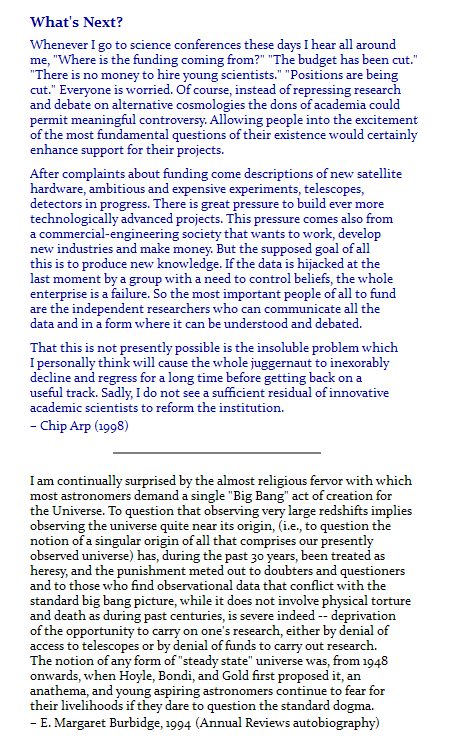 What's Next?

Whenever I go to science conferences these days I hear all around me, "Where is the funding coming from?" "The budget has been cut." "There is no money to hire young scientists." "Positions are being cut." Everyone is worried. Of course, instead of repressing research and debate on alternative cosmologies the dons of academia could permit meaningful controversy. Allowing people into the excitement of the most fundamental questions of their existence would certainly enhance support for their projects.

After complaints about funding come descriptions of new satellite hardware, ambitious and expensive experiments, telescopes, detectors in progress. There is great pressure to build ever more technologically advanced projects. This pressure comes also from a commercial-engineering society that wants to work, develop new industries and make money. But the supposed goal of all this is to produce new knowledge. If the data is hijacked at the last moment by a group with a need to control beliefs, the whole enterprise is a failure. So the most important people of all to fund are the independent researchers who can communicate all the data and in a form where it can be understood and debated.

That this is not presently possible is the insoluble problem which I personally think will cause the whole juggernaut to inexorably decline and regress for a long time before getting back on a useful track. Sadly, I do not see a sufficient residual of innovative academic scientists to reform the institution.
– Chip Arp (1998)

I am continually surprised by the almost religious fervor with which most astronomers demand a single "Big Bang" act of creation for the Universe. To question that observing very large redshifts implies observing the universe quite near its origin, (i.e., to question the notion of a singular origin of all that comprises our presently observed universe) has, during the past 30 years, been treated as heresy, and the punishment meted out to doubters and questioners and to those who find observational data that conflict with the standard big bang picture, while it does not involve physical torture and death as during past centuries, is severe indeed -- deprivation of the opportunity to carry on one's research, either by denial of access to telescopes or by denial of funds to carry out research. The notion of any form of "steady state" universe was, from 1948 onwards, when Hoyle, Bondi, and Gold first proposed it, an anathema, and young aspiring astronomers continue to fear for their livelihoods if they dare to question the standard dogma.
– E. Margaret Burbidge, 1994 (Annual Reviews autobiography)